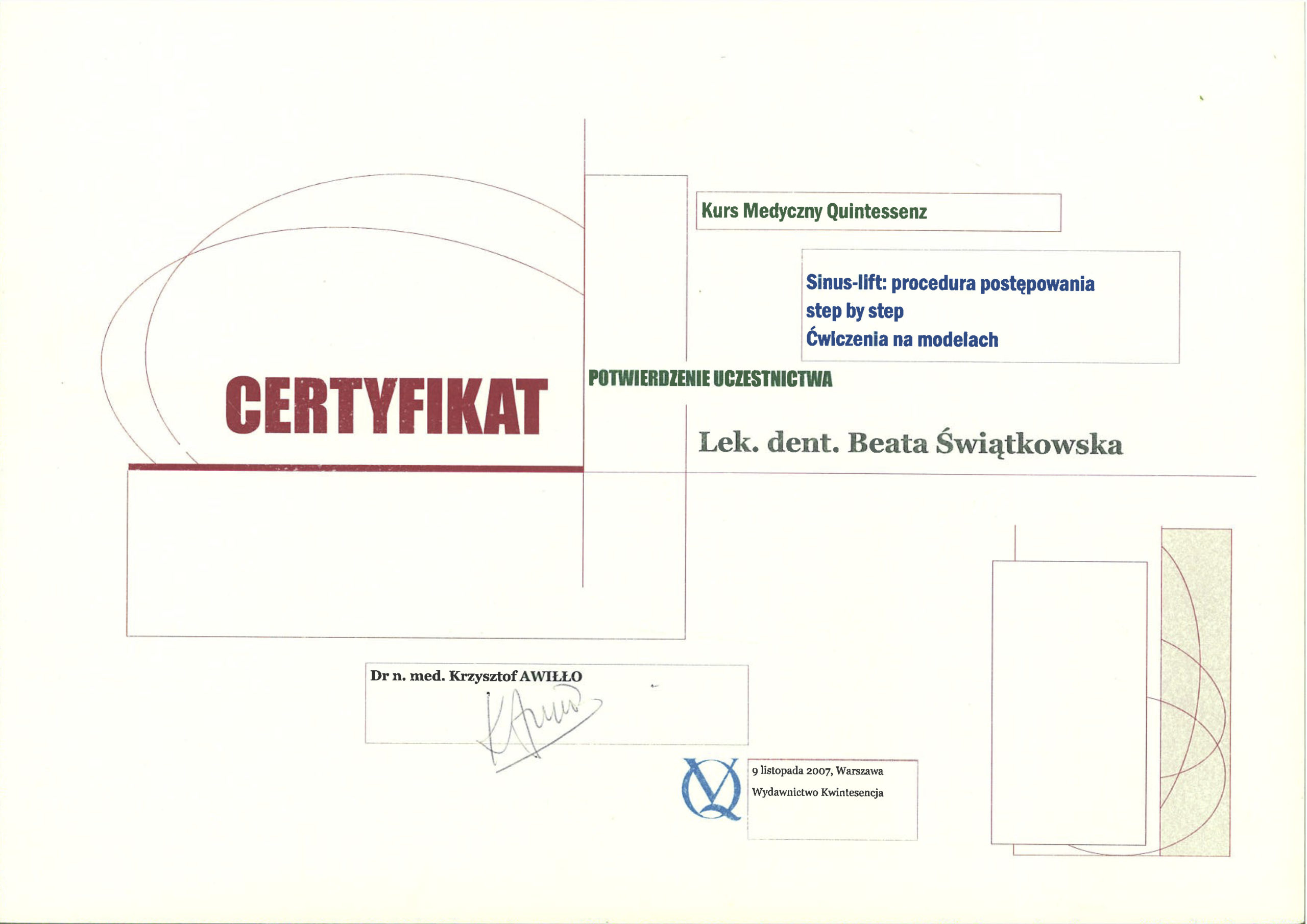 Kurs Medyczny Quintessenz

Sinus-lift: procedura postępowania
step by step
Ćwiczenia na modelach

CERTYFIKAT

POTWIERDZENIE UCZESTNICTWA

Lek. dent. Beata Świątkowska

Dr n. med. Krzysztof AWIŁŁO

9 listopada 2007, Warszawa
Wydawnictwo Kwintesencja